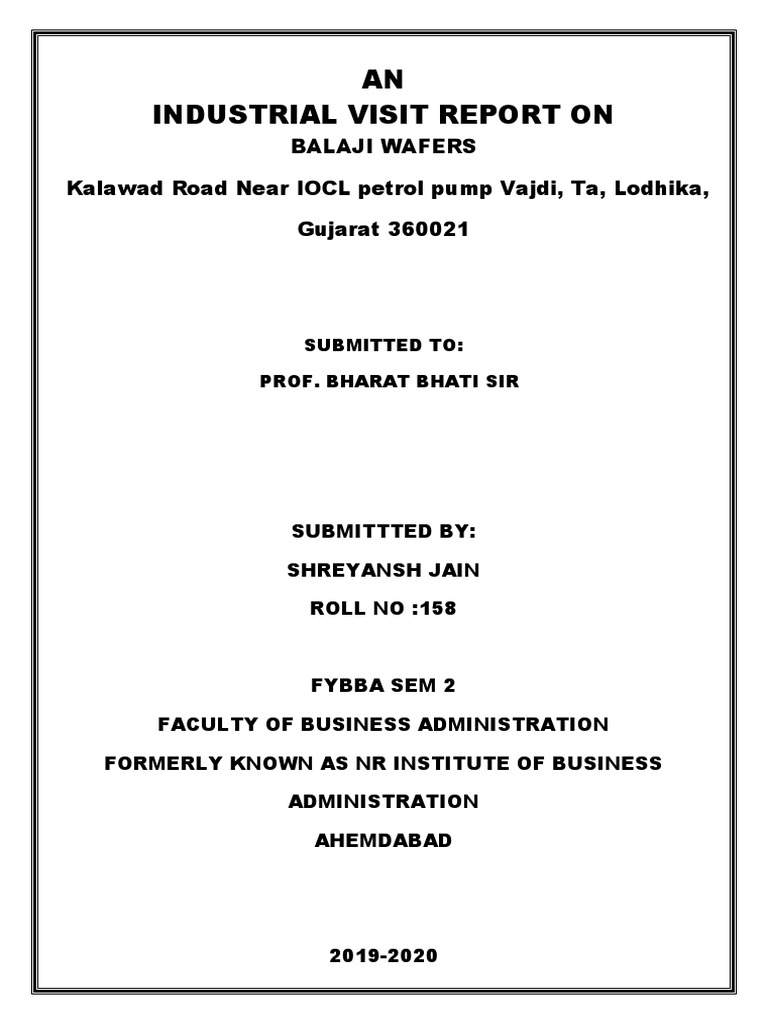 AN
INDUSTRIAL VISIT REPORT ON
BALAJI WAFERS

Kalawad Road Near IOCL petrol pump Vajdi, Ta, Lodhika, Gujarat 360021

SUBMITTED TO:
PROF. BHARAT BHATI SIR

SUBMITTTED BY:
SHREYANSH JAIN
ROLL NO :158

FYBBA SEM 2
FACULTY OF BUSINESS ADMINISTRATION
FORMERLY KNOWN AS NR INSTITUTE OF BUSINESS ADMINISTRATION
AHEMDABAD

2019-2020